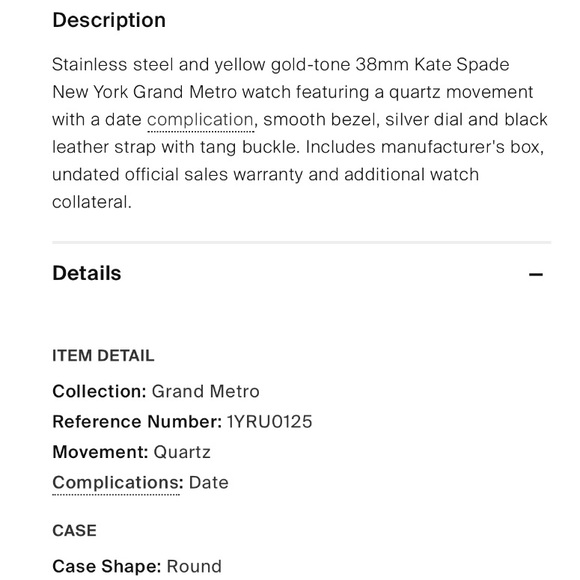 Description

Stainless steel and yellow gold-tone 38mm Kate Spade New York Grand Metro watch featuring a quartz movement with a date complication, smooth bezel, silver dial and black leather strap with tang buckle. Includes manufacturer's box, undated official sales warranty and additional watch collateral.

Details

—

ITEM DETAIL

Collection: Grand Metro
Reference Number: 1YRU0125
Movement: Quartz
Complications: Date

CASE

Case Shape: Round